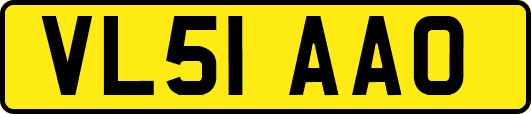 VL51 AAO